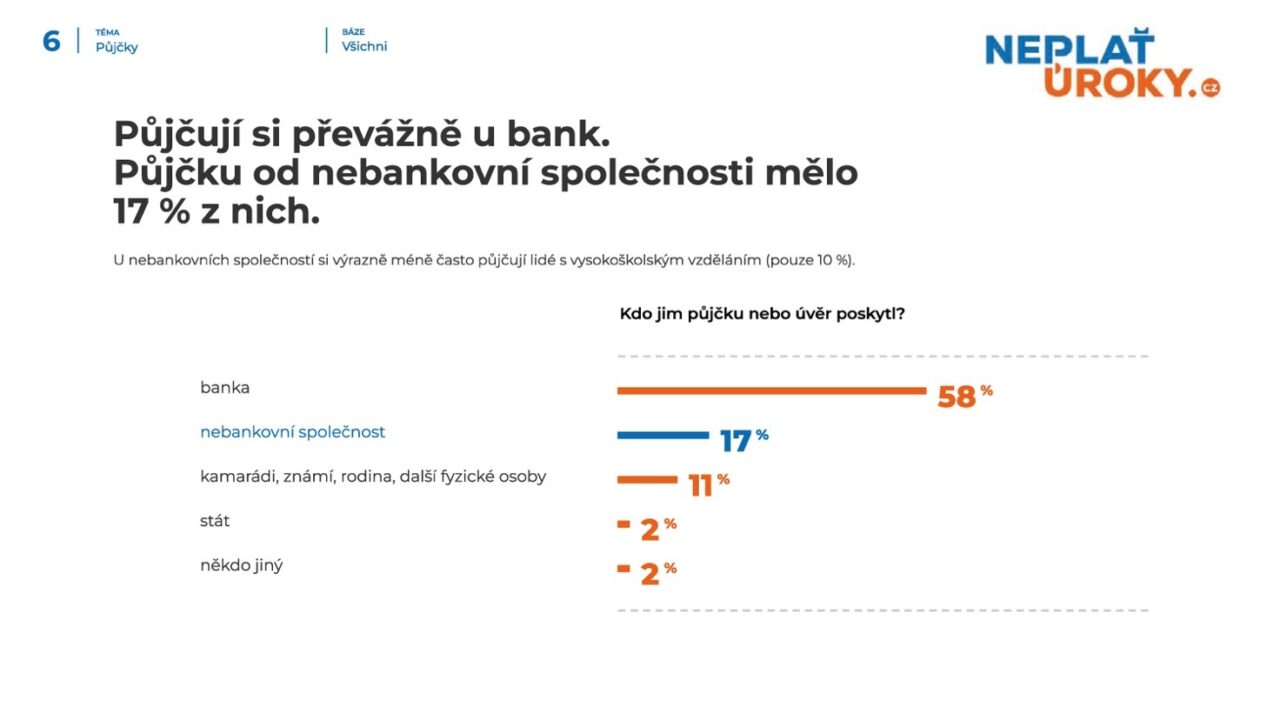 6 TÉMA
Půjčky

BÁZE
Všichni

NEPLAŤ ÚROKY.cz

Půjčují si převážně u bank.
Půjčku od nebankovní společnosti mělo 17 % z nich.

U nebankovních společností si výrazně méně často půjčují lidé s vysokoškolským vzděláním (pouze 10 %).

Kdo jim půjčku nebo úvěr poskytl?

banka 58 %
nebankovní společnost 17 %
kamarádi, známí, rodina, další fyzické osoby 11 %
stát 2 %
někdo jiný 2 %